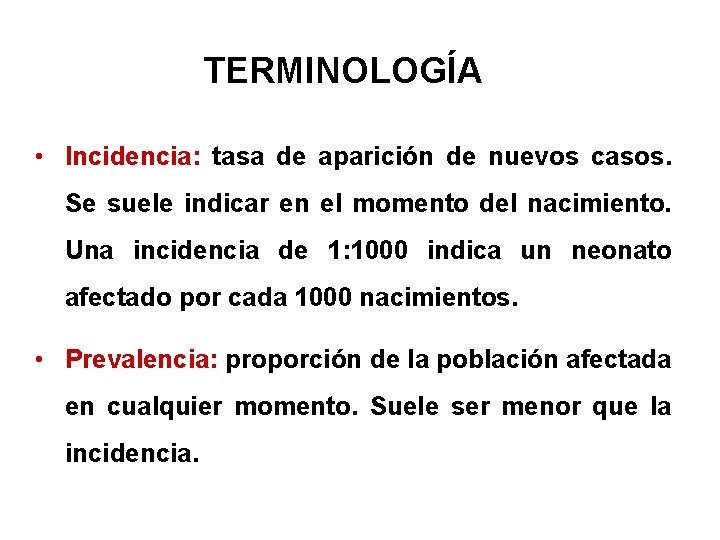 TERMINOLOGÍA

• Incidencia: tasa de aparición de nuevos casos. Se suele indicar en el momento del nacimiento. Una incidencia de 1:1000 indica un neonato afectado por cada 1000 nacimientos.

• Prevalencia: proporción de la población afectada en cualquier momento. Suele ser menor que la incidencia.